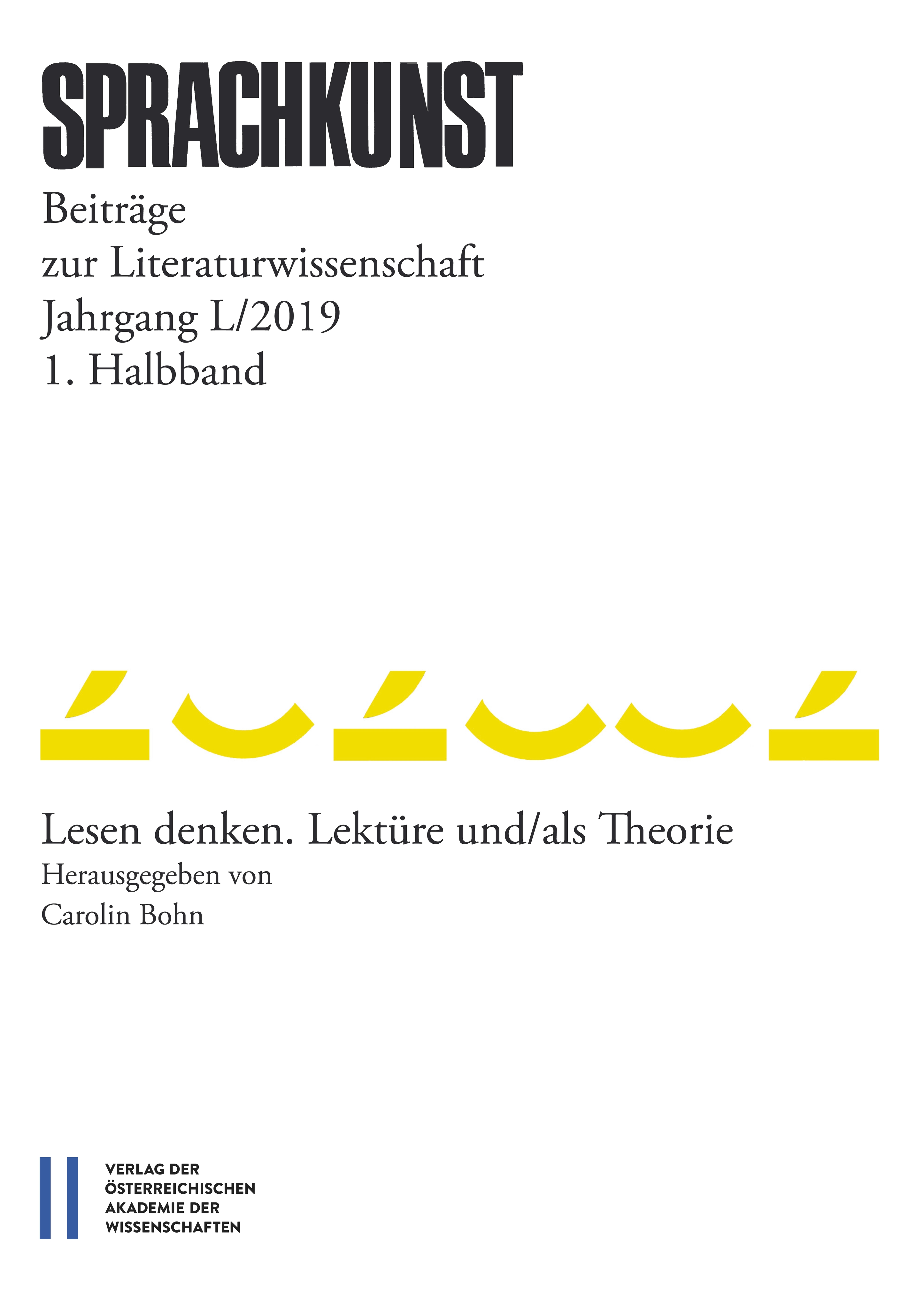 SPRACHKUNST

Beiträge
zur Literaturwissenschaft
Jahrgang L/2019
1. Halbband

Lesen denken. Lektüre und/als Theorie
Herausgegeben von
Carolin Bohn

VERLAG DER
ÖSTERREICHISCHEN
AKADEMIE DER
WISSENSCHAFTEN